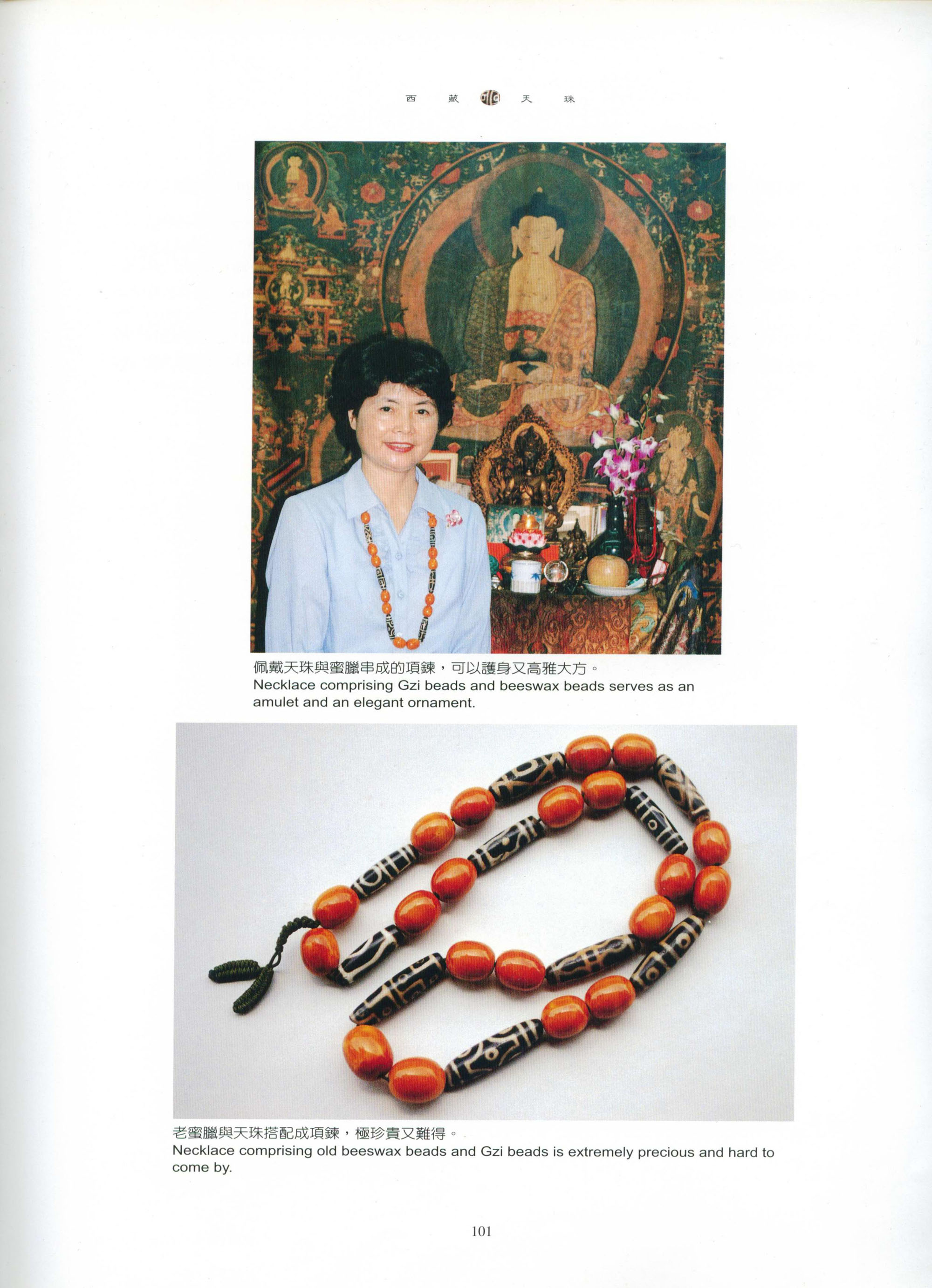 西 藏 天 珠

佩戴天珠與蜜臘串成的項鍊，可以護身又高雅大方。
Necklace comprising Gzi beads and beeswax beads serves as an amulet and an elegant ornament.

老蜜臘與天珠搭配成項鍊，極珍貴又難得。
Necklace comprising old beeswax beads and Gzi beads is extremely precious and hard to come by.

101